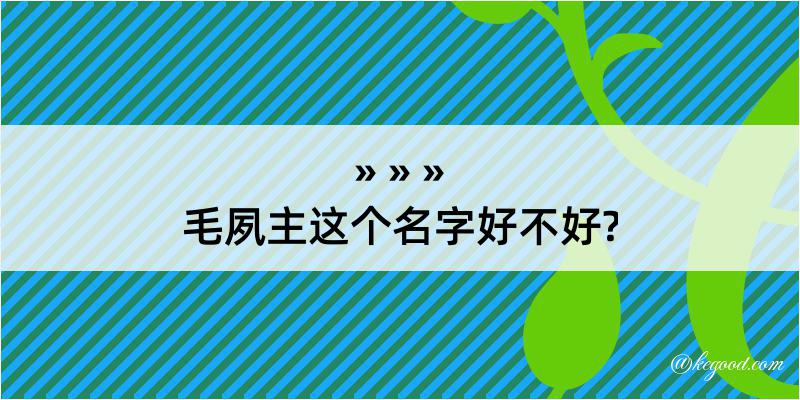 » » »
毛夙主这个名字好不好?

@kegood.com